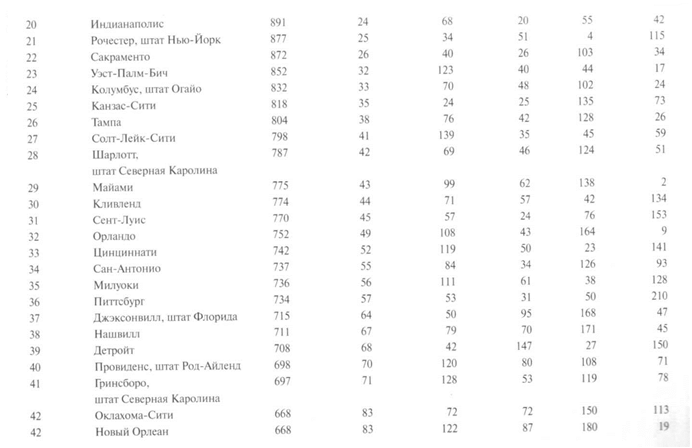 | | | | | | | | |
|---|---|---|---|---|---|---|---|
| 20 | Индианаполис | 891 | 24 | 68 | 20 | 55 | 42 |
| 21 | Рочестер, штат Нью-Йорк | 877 | 25 | 34 | 51 | 4 | 115 |
| 22 | Сакраменто | 872 | 26 | 40 | 26 | 103 | 34 |
| 23 | Уэст-Палм-Бич | 852 | 32 | 123 | 40 | 44 | 17 |
| 24 | Колумбус, штат Огайо | 832 | 33 | 70 | 48 | 102 | 24 |
| 25 | Канзас-Сити | 818 | 35 | 24 | 25 | 135 | 73 |
| 26 | Тампа | 804 | 38 | 76 | 42 | 128 | 26 |
| 27 | Солт-Лейк-Сити | 798 | 41 | 139 | 35 | 45 | 59 |
| 28 | Шарлотт, штат Северная Каролина | 787 | 42 | 69 | 46 | 124 | 51 |
| 29 | Майами | 775 | 43 | 99 | 62 | 138 | 2 |
| 30 | Кливленд | 774 | 44 | 71 | 57 | 42 | 134 |
| 31 | Сент-Луис | 770 | 45 | 57 | 24 | 76 | 153 |
| 32 | Орландо | 752 | 49 | 108 | 43 | 164 | 9 |
| 33 | Цинциннати | 742 | 52 | 119 | 50 | 23 | 141 |
| 34 | Сан-Антонио | 737 | 55 | 84 | 34 | 126 | 93 |
| 35 | Милуоки | 736 | 56 | 111 | 61 | 38 | 128 |
| 36 | Питтсбург | 734 | 57 | 53 | 31 | 50 | 210 |
| 37 | Джэксонвилл, штат Флорида | 715 | 64 | 50 | 95 | 168 | 47 |
| 38 | Нашвилл | 711 | 67 | 79 | 70 | 171 | 45 |
| 39 | Детройт | 708 | 68 | 42 | 147 | 27 | 150 |
| 40 | Провиденс, штат Род-Айленд | 698 | 70 | 120 | 80 | 108 | 71 |
| 41 | Гринсборо, штат Северная Каролина | 697 | 71 | 128 | 53 | 119 | 78 |
| 42 | Оклахома-Сити | 668 | 83 | 72 | 72 | 150 | 113 |
| 42 | Новый Орлеан | 668 | 83 | 122 | 87 | 180 | 19 |